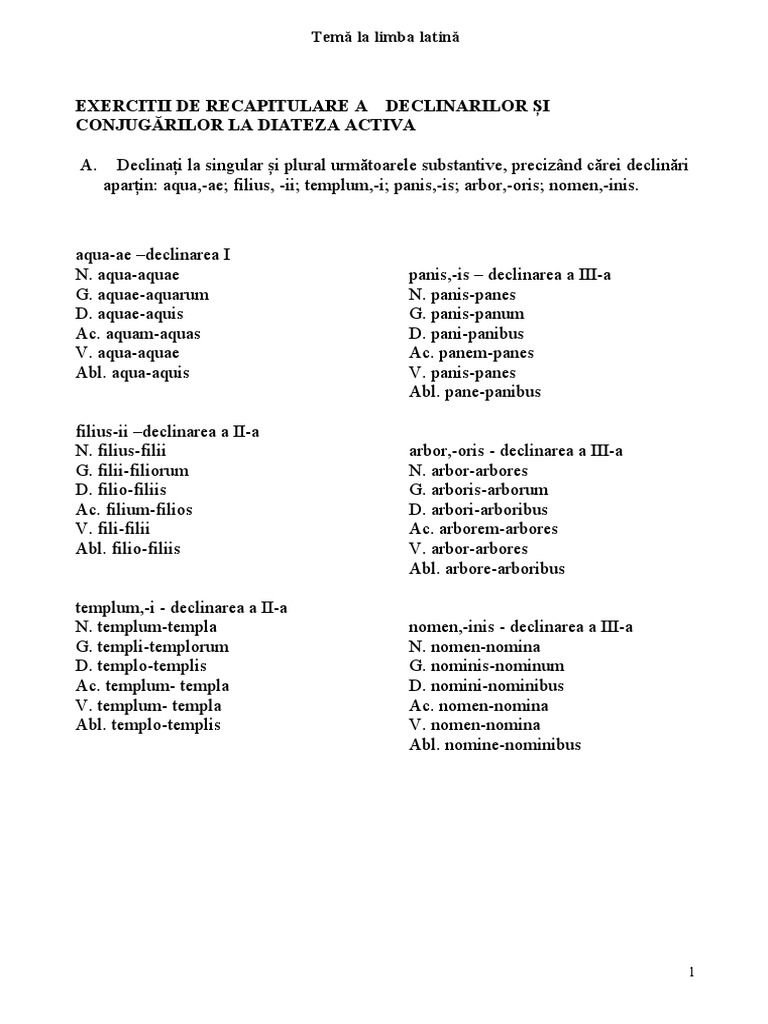 Temă la limba latină

EXERCITII DE RECAPITULARE A DECLINARILOR ȘI CONJUGĂRILOR LA DIATEZA ACTIVA

A. Declinați la singular și plural următoarele substantive, precizând cărei declinări aparțin: aqua,-ae; filius, -ii; templum,-i; panis,-is; arbor,-oris; nomen,-inis.

aqua-ae –declinarea I
N. aqua-aquae
G. aquae-aquarum
D. aquae-aquis
Ac. aquam-aquas
V. aqua-aquae
Abl. aqua-aquis

filius-ii –declinarea a II-a
N. filius-filii
G. filii-filiorum
D. filio-filiis
Ac. filium-filios
V. fili-filii
Abl. filio-filiis

templum,-i - declinarea a II-a
N. templum-templa
G. templi-templorum
D. templo-templis
Ac. templum- templa
V. templum- templa
Abl. templo-templis

panis,-is – declinarea a III-a
N. panis-panes
G. panis-panum
D. pani-panibus
Ac. panem-panes
V. panis-panes
Abl. pane-panibus

arbor,-oris - declinarea a III-a
N. arbor-arbores
G. arboris-arborum
D. arbori-arboribus
Ac. arborem-arbores
V. arbor-arbores
Abl. arbore-arboribus

nomen,-inis - declinarea a III-a
N. nomen-nomina
G. nominis-nominum
D. nomini-nominibus
Ac. nomen-nomina
V. nomen-nomina
Abl. nomine-nominibus

1